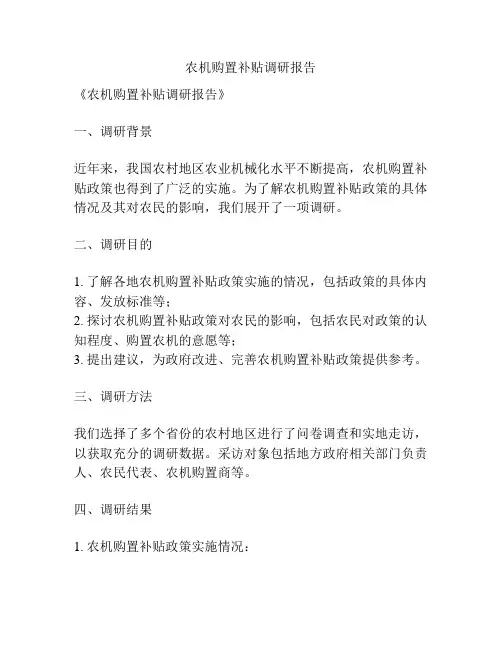 农机购置补贴调研报告

《农机购置补贴调研报告》

一、调研背景

近年来，我国农村地区农业机械化水平不断提高，农机购置补贴政策也得到了广泛的实施。为了解农机购置补贴政策的具体情况及其对农民的影响，我们展开了一项调研。

二、调研目的

1. 了解各地农机购置补贴政策实施的情况，包括政策的具体内容、发放标准等；
2. 探讨农机购置补贴政策对农民的影响，包括农民对政策的认知程度、购置农机的意愿等；
3. 提出建议，为政府改进、完善农机购置补贴政策提供参考。

三、调研方法

我们选择了多个省份的农村地区进行了问卷调查和实地走访，以获取充分的调研数据。采访对象包括地方政府相关部门负责人、农民代表、农机购置商等。

四、调研结果

1. 农机购置补贴政策实施情况：